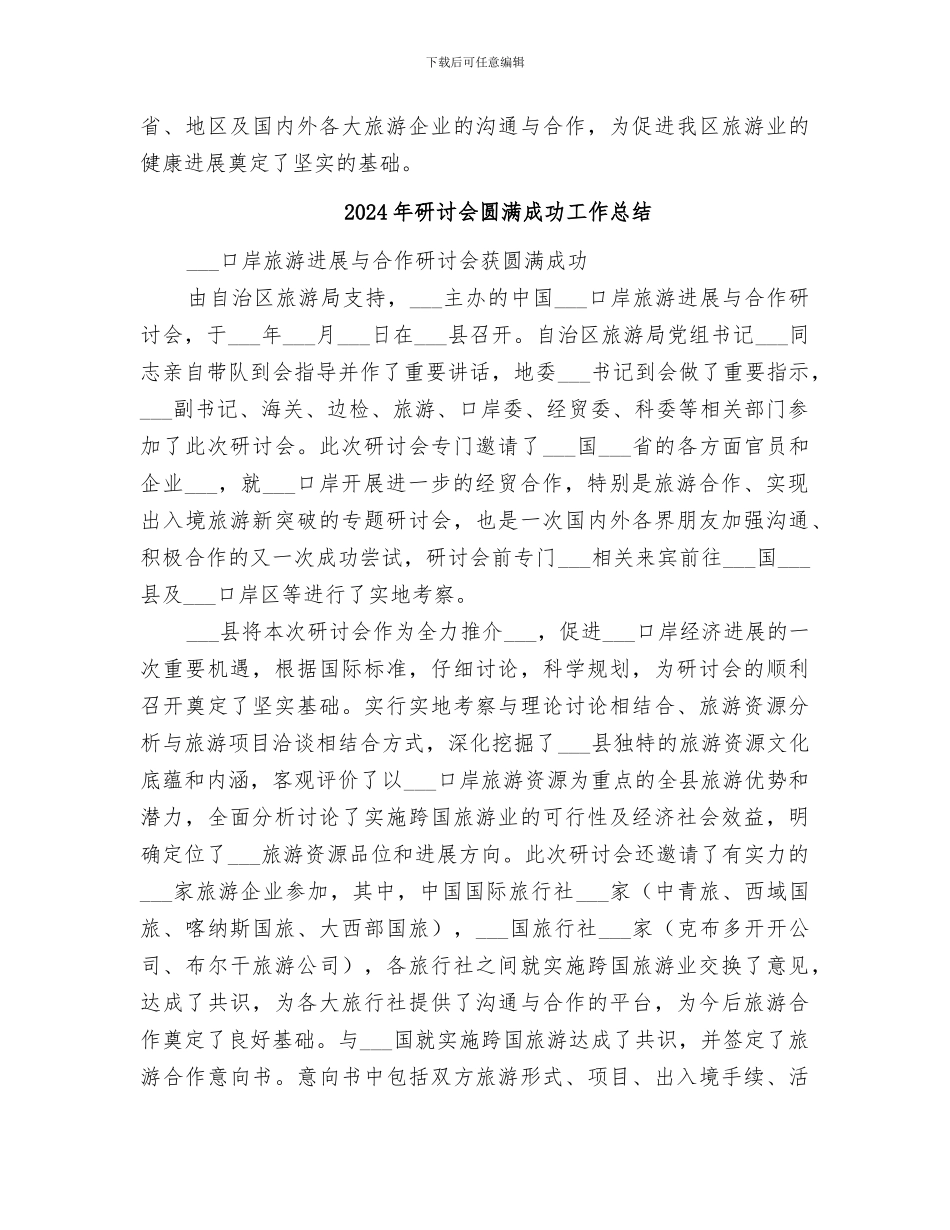 下载后可任意编辑

省、地区及国内外各大旅游企业的沟通与合作，为促进我区旅游业的健康进展奠定了坚实的基础。

2024年研讨会圆满成功工作总结

___口岸旅游进展与合作研讨会获圆满成功

由自治区旅游局支持，___主办的中国___口岸旅游进展与合作研讨会，于___年___月___日在___县召开。自治区旅游局党组书记___同志亲自带队到会指导并作了重要讲话，地委___书记到会做了重要指示，___副书记、海关、边检、旅游、口岸委、经贸委、科委等相关部门参加了此次研讨会。此次研讨会专门邀请了___国___省的各方面官员和企业___，就___口岸开展进一步的经贸合作，特别是旅游合作、实现出入境旅游新突破的专题研讨会，也是一次国内外各界朋友加强沟通、积极合作的又一次成功尝试，研讨会前专门___相关来宾前往___国___县及___口岸区等进行了实地考察。

___县将本次研讨会作为全力推介___，促进___口岸经济进展的一次重要机遇，根据国际标准，仔细讨论，科学规划，为研讨会的顺利召开奠定了坚实基础。实行实地考察与理论讨论相结合、旅游资源分析与旅游项目洽谈相结合方式，深化挖掘了___县独特的旅游资源文化底蕴和内涵，客观评价了以___口岸旅游资源为重点的全县旅游优势和潜力，全面分析讨论了实施跨国旅游业的可行性及经济社会效益，明确定位了___旅游资源品位和进展方向。此次研讨会还邀请了有实力的___家旅游企业参加，其中，中国国际旅行社___家（中青旅、西域国旅、喀纳斯国旅、大西部国旅），___国旅行社___家（克布多开开公司、布尔干旅游公司），各旅行社之间就实施跨国旅游业交换了意见，达成了共识，为各大旅行社提供了沟通与合作的平台，为今后旅游合作奠定了良好基础。与___国就实施跨国旅游达成了共识，并签定了旅游合作意向书。意向书中包括双方旅游形式、项目、出入境手续、活